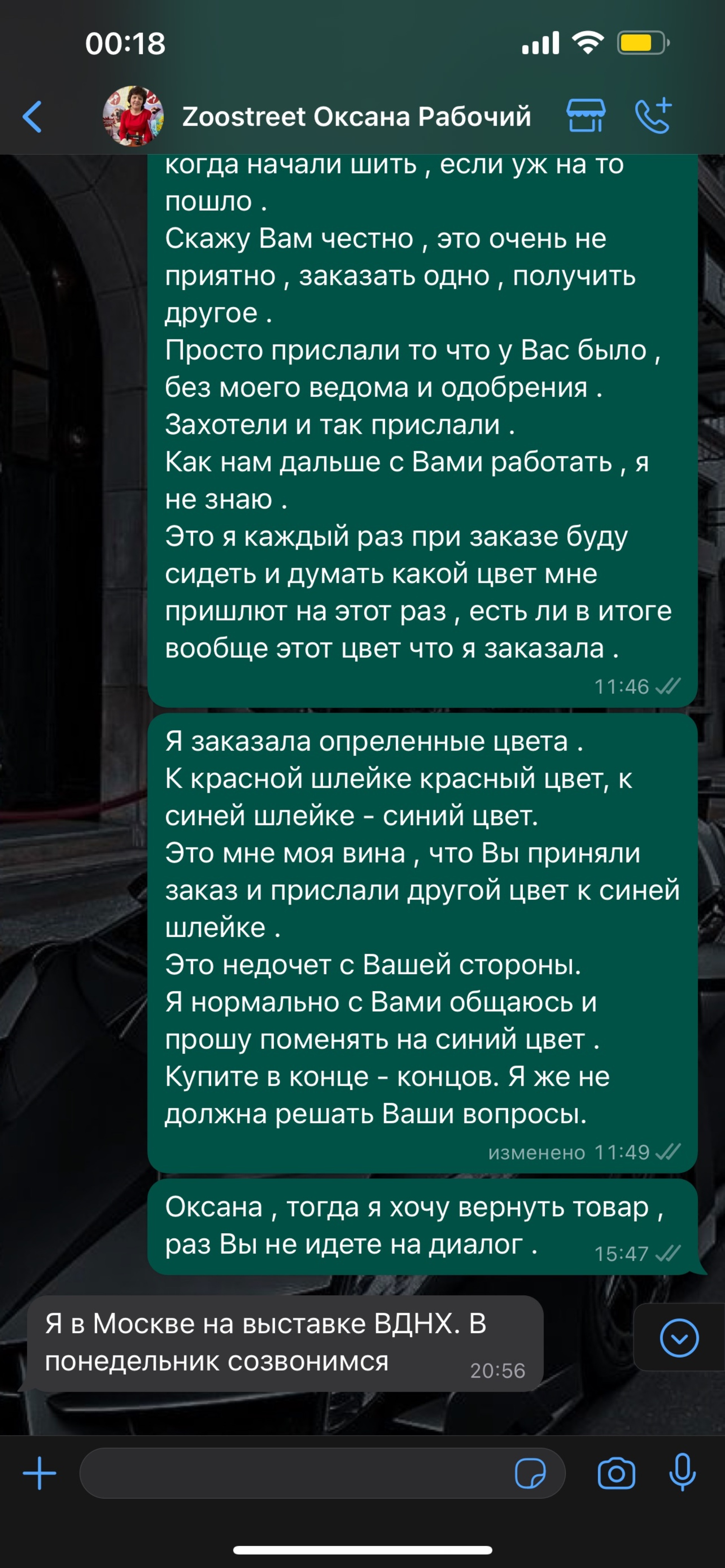 00:18

Zoostreet Оксана Рабочий

когда начали шить , если уж на то пошло .
Скажу Вам честно , это очень не приятно , заказать одно , получить другое .
Просто прислали то что у Вас было , без моего ведома и одобрения .
Захотели и так прислали .
Как нам дальше с Вами работать , я не знаю .
Это я каждый раз при заказе буду сидеть и думать какой цвет мне пришлют на этот раз , есть ли в итоге вообще этот цвет что я заказала .
11:46

Я заказала опреленные цвета .
К красной шлейке красный цвет, к синей шлейке - синий цвет.
Это мне моя вина , что Вы приняли заказ и прислали другой цвет к синей шлейке .
Это недочет с Вашей стороны.
Я нормально с Вами общаюсь и прошу поменять на синий цвет .
Купите в конце - концов. Я же не должна решать Ваши вопросы.
изменено 11:49

Оксана , тогда я хочу вернуть товар , раз Вы не идете на диалог .
15:47

Я в Москве на выставке ВДНХ. В понедельник созвонимся
20:56